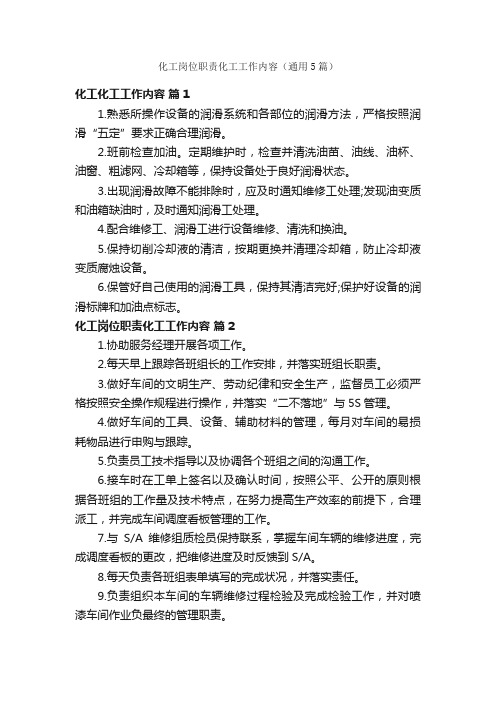 化工岗位职责化工工作内容（通用5篇）

化工化工工作内容 篇1

1.熟悉所操作设备的润滑系统和各部位的润滑方法，严格按照润滑“五定”要求正确合理润滑。

2.班前检查加油。定期维护时，检查并清洗油苗、油线、油杯、油窗、粗滤网、冷却箱等，保持设备处于良好润滑状态。

3.出现润滑故障不能排除时，应及时通知维修工处理;发现油变质和油箱缺油时，及时通知润滑工处理。

4.配合维修工、润滑工进行设备维修、清洗和换油。

5.保持切削冷却液的清洁，按期更换并清理冷却箱，防止冷却液变质腐蚀设备。

6.保管好自己使用的润滑工具，保持其清洁完好;保护好设备的润滑标牌和加油点标志。

化工岗位职责化工工作内容 篇2

1.协助服务经理开展各项工作。

2.每天早上跟踪各班组长的工作安排，并落实班组长职责。

3.做好车间的文明生产、劳动纪律和安全生产，监督员工必须严格按照安全操作规程进行操作，并落实“二不落地”与5S管理。

4.做好车间的工具、设备、辅助材料的管理，每月对车间的易损耗物品进行申购与跟踪。

5.负责员工技术指导以及协调各个班组之间的沟通工作。

6.接车时在工单上签名以及确认时间，按照公平、公开的原则根据各班组的工作量及技术特点，在努力提高生产效率的前提下，合理派工，并完成车间调度看板管理的工作。

7.与 S/A 维修组质检员保持联系，掌握车间车辆的维修进度，完成调度看板的更改，把维修进度及时反馈到S/A。

8.每天负责各班组表单填写的完成状况，并落实责任。

9.负责组织本车间的车辆维修过程检验及完成检验工作，并对喷漆车间作业负最终的管理职责。